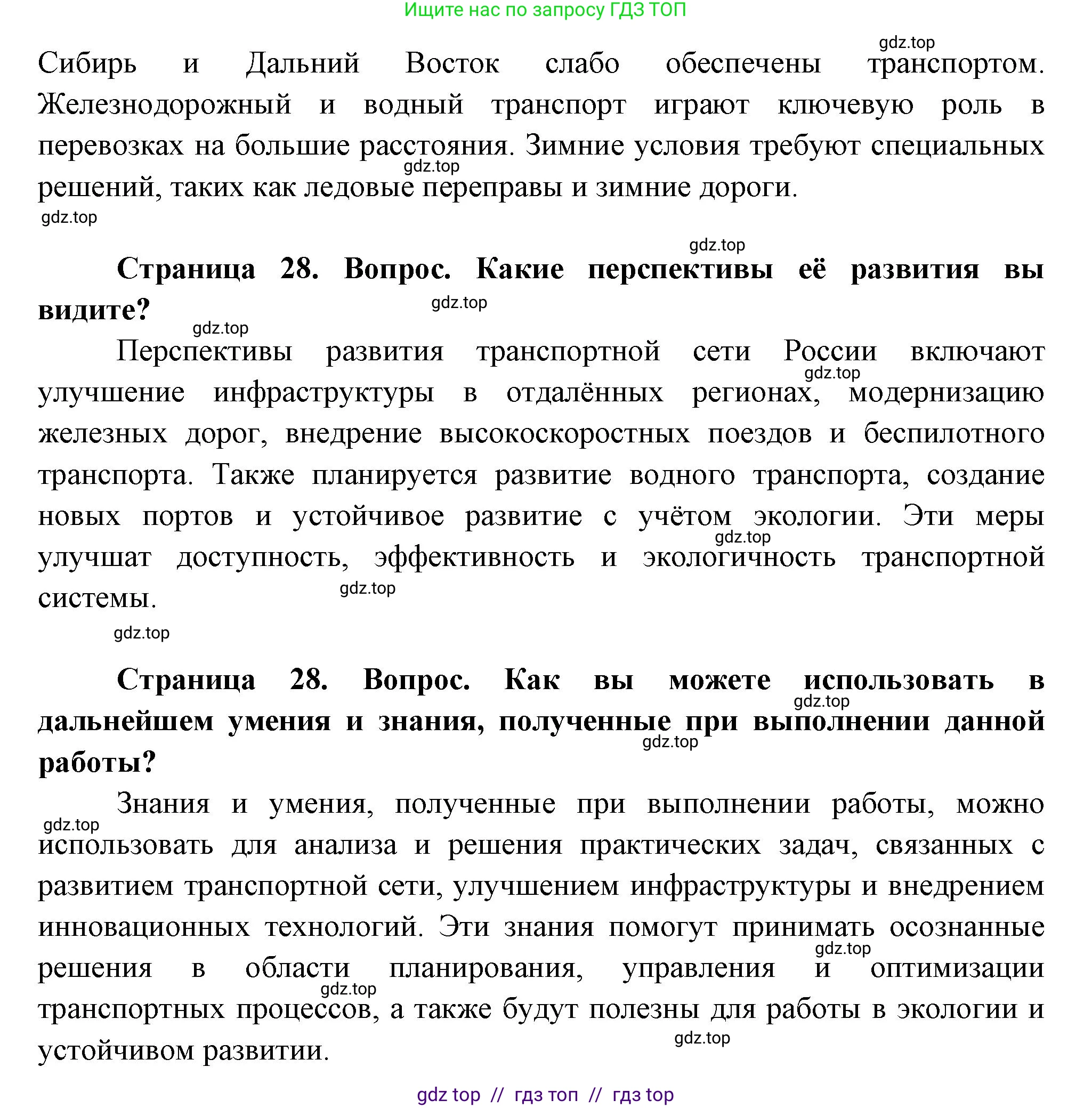 Ищите нас по запросу ГДЗ ТОП

gdz.top

Сибирь и Дальний Восток слабо обеспечены транспортом. Железнодорожный и водный транспорт играют ключевую роль в перевозках на большие расстояния. Зимние условия требуют специальных решений, таких как ледовые переправы и зимние дороги.

gdz.top

gdz.top

gdz.top

**Страница 28. Вопрос. Какие перспективы её развития вы видите?**

gdz.top

gdz.top

Перспективы развития транспортной сети России включают улучшение инфраструктуры в отдалённых регионах, модернизацию железных дорог, внедрение высокоскоростных поездов и беспилотного транспорта. Также планируется развитие водного транспорта, создание новых портов и устойчивое развитие с учётом экологии. Эти меры улучшат доступность, эффективность и экологичность транспортной системы.

gdz.top

gdz.top

gdz.top

gdz.top

**Страница 28. Вопрос. Как вы можете использовать в дальнейшем умения и знания, полученные при выполнении данной работы?**

gdz.top

gdz.top

Знания и умения, полученные при выполнении работы, можно использовать для анализа и решения практических задач, связанных с развитием транспортной сети, улучшением инфраструктуры и внедрением инновационных технологий. Эти знания помогут принимать осознанные решения в области планирования, управления и оптимизации транспортных процессов, а также будут полезны для работы в экологии и устойчивом развитии.

gdz.top

gdz.top

gdz.top

gdz.top

gdz top // гдз топ // гдз top